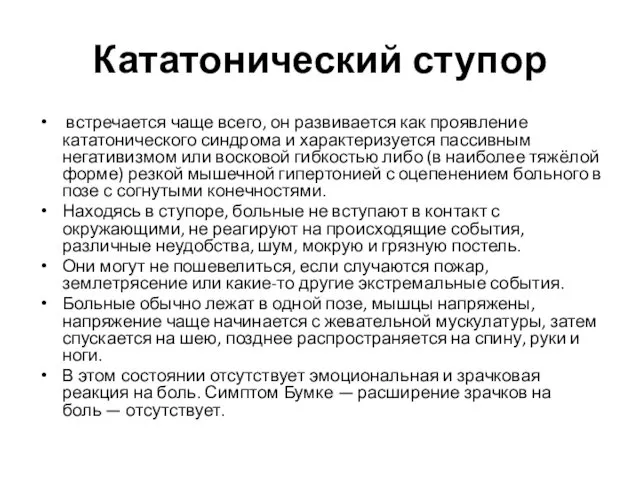 Кататонический ступор

• встречается чаще всего, он развивается как проявление кататонического синдрома и характеризуется пассивным негативизмом или восковой гибкостью либо (в наиболее тяжёлой форме) резкой мышечной гипертонией с оцепенением больного в позе с согнутыми конечностями.
• Находясь в ступоре, больные не вступают в контакт с окружающими, не реагируют на происходящие события, различные неудобства, шум, мокрую и грязную постель.
• Они могут не пошевелиться, если случаются пожар, землетрясение или какие-то другие экстремальные события.
• Больные обычно лежат в одной позе, мышцы напряжены, напряжение чаще начинается с жевательной мускулатуры, затем спускается на шею, позднее распространяется на спину, руки и ноги.
• В этом состоянии отсутствует эмоциональная и зрачковая реакция на боль. Симптом Бумке — расширение зрачков на боль — отсутствует.